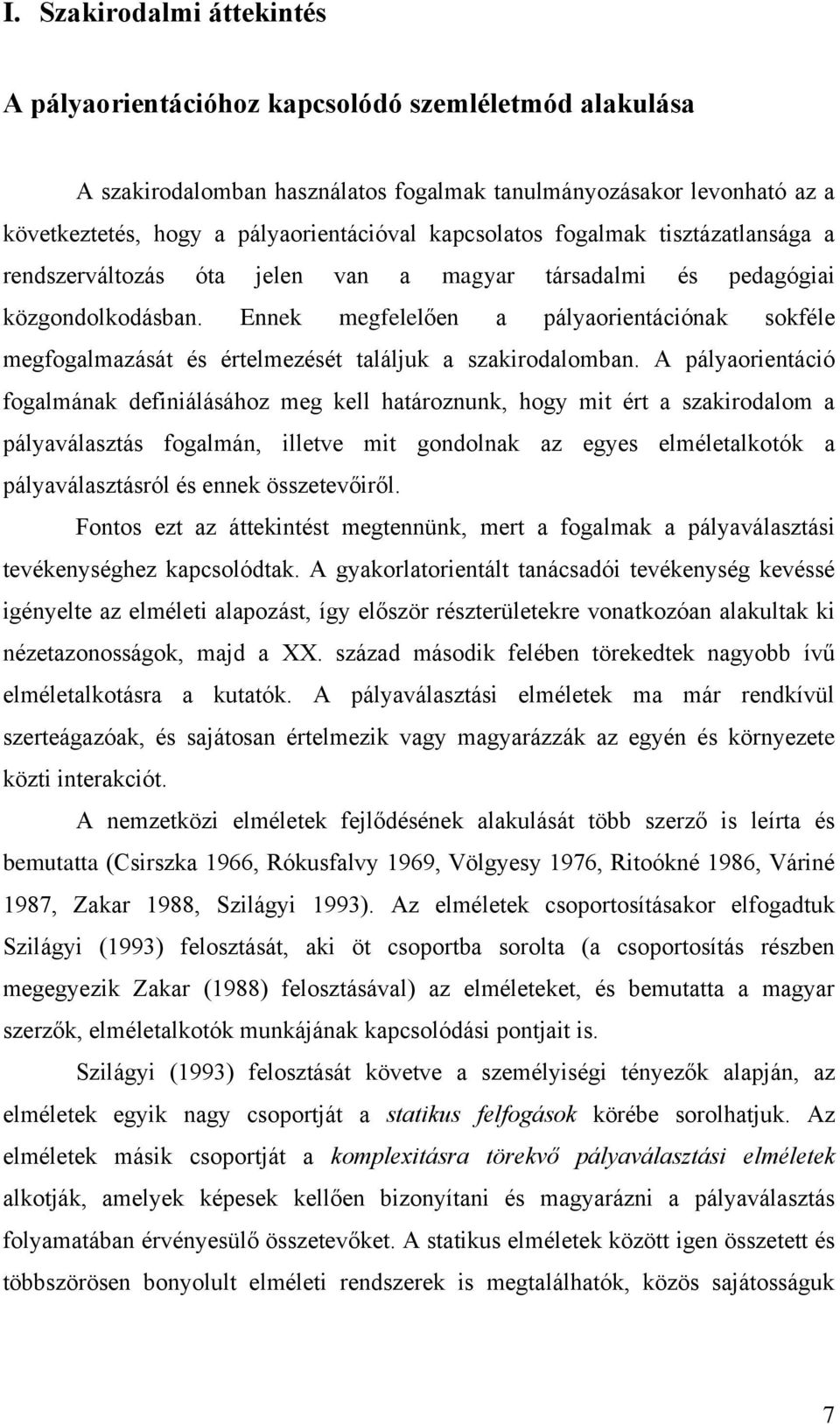 I. Szakirodalmi áttekintés

A pályaorientációhoz kapcsolódó szemléletmód alakulása

A szakirodalomban használatos fogalmak tanulmányozásakor levonható az a következtetés, hogy a pályaorientációval kapcsolatos fogalmak tisztázatlansága a rendszerváltozás óta jelen van a magyar társadalmi és pedagógiai közgondolkodásban. Ennek megfelelően a pályaorientációnak sokféle megfogalmazását és értelmezését találjuk a szakirodalomban. A pályaorientáció fogalmának definiálásához meg kell határoznunk, hogy mit ért a szakirodalom a pályaválasztás fogalmán, illetve mit gondolnak az egyes elméletalkotók a pályaválasztásról és ennek összetevőiről.

Fontos ezt az áttekintést megtennünk, mert a fogalmak a pályaválasztási tevékenységhez kapcsolódtak. A gyakorlatorientált tanácsadói tevékenység kevéssé igényelte az elméleti alapozást, így először részterületekre vonatkozóan alakultak ki nézetazonosságok, majd a XX. század második felében törekedtek nagyobb ívű elméletalkotásra a kutatók. A pályaválasztási elméletek ma már rendkívül szerteágazóak, és sajátosan értelmezik vagy magyarázzák az egyén és környezete közti interakciót.

A nemzetközi elméletek fejlődésének alakulását több szerző is leírta és bemutatta (Csirszka 1966, Rókusfalvy 1969, Völgyesy 1976, Ritoókné 1986, Váriné 1987, Zakar 1988, Szilágyi 1993). Az elméletek csoportosításakor elfogadtuk Szilágyi (1993) felosztását, aki öt csoportba sorolta (a csoportosítás részben megegyezik Zakar (1988) felosztásával) az elméleteket, és bemutatta a magyar szerzők, elméletalkotók munkájának kapcsolódási pontjait is.

Szilágyi (1993) felosztását követve a személyiségi tényezők alapján, az elméletek egyik nagy csoportját a statikus felfogások körébe sorolhatjuk. Az elméletek másik csoportját a komplexitásra törekvő pályaválasztási elméletek alkotják, amelyek képesek kellően bizonyítani és magyarázni a pályaválasztás folyamatában érvényesülő összetevőket. A statikus elméletek között igen összetett és többszörösen bonyolult elméleti rendszerek is megtalálhatók, közös sajátosságuk

7